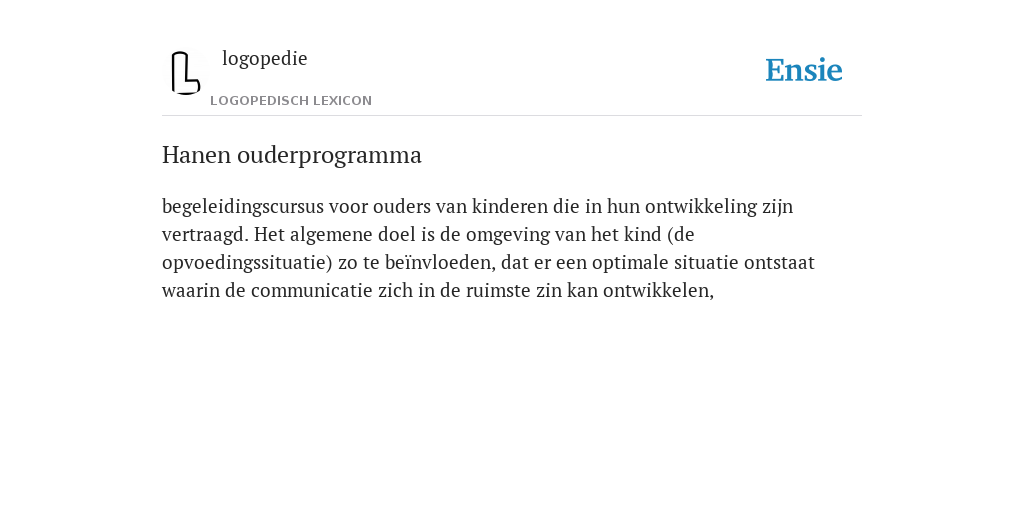 logopedie
LOGOPEDISCH LEXICON

Ensie

Hanen ouderprogramma

begeleidingscursus voor ouders van kinderen die in hun ontwikkeling zijn vertraagd. Het algemene doel is de omgeving van het kind (de opvoedingssituatie) zo te beïnvloeden, dat er een optimale situatie ontstaat waarin de communicatie zich in de ruimste zin kan ontwikkelen,